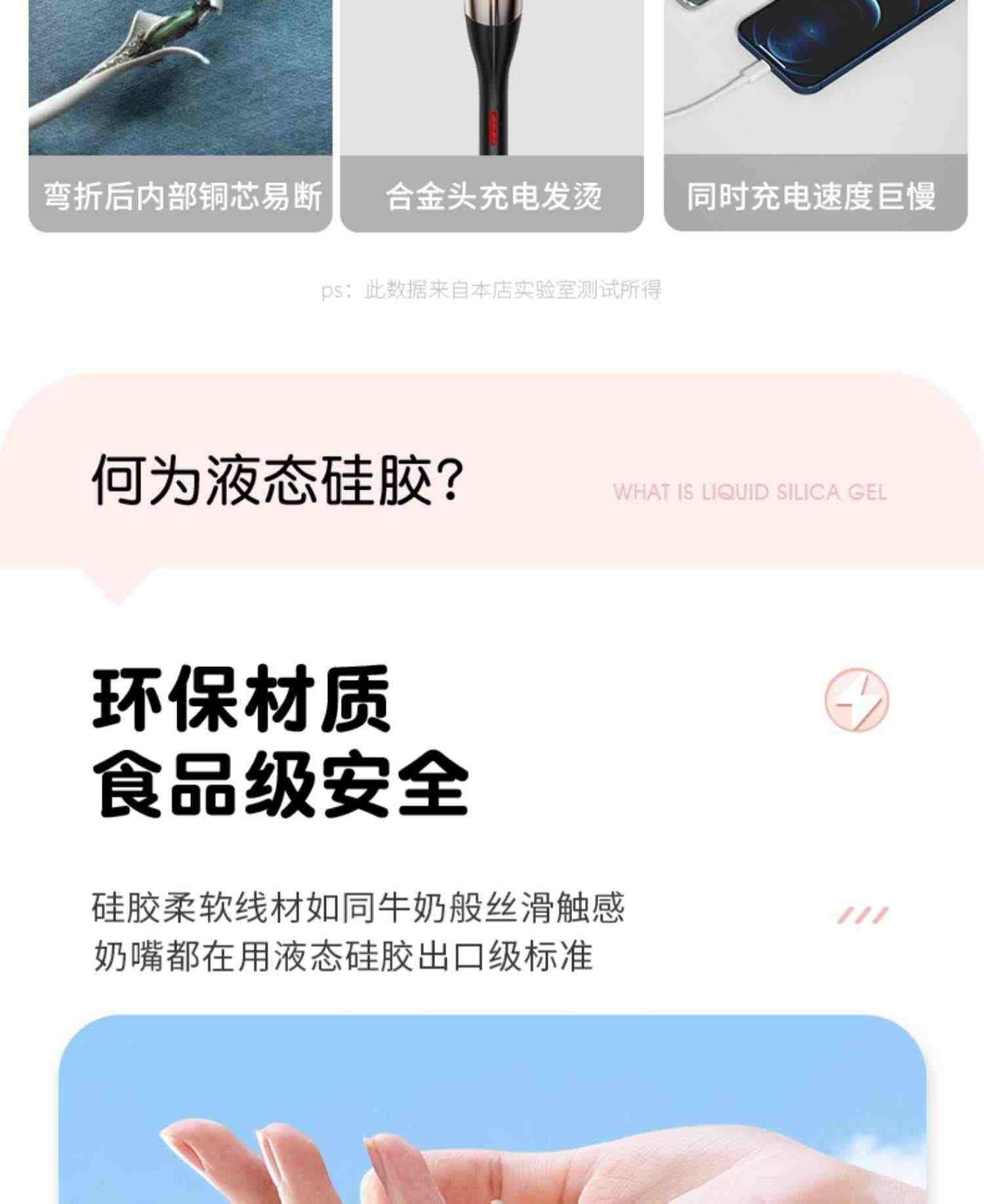 弯折后内部铜芯易断

合金头充电发烫

同时充电速度巨慢

ps：此数据来自本店实验室测试所得

何为液态硅胶？

WHAT IS LIQUID SILICA GEL

环保材质
食品级安全

硅胶柔软线材如同牛奶般丝滑触感
奶嘴都在用液态硅胶出口级标准